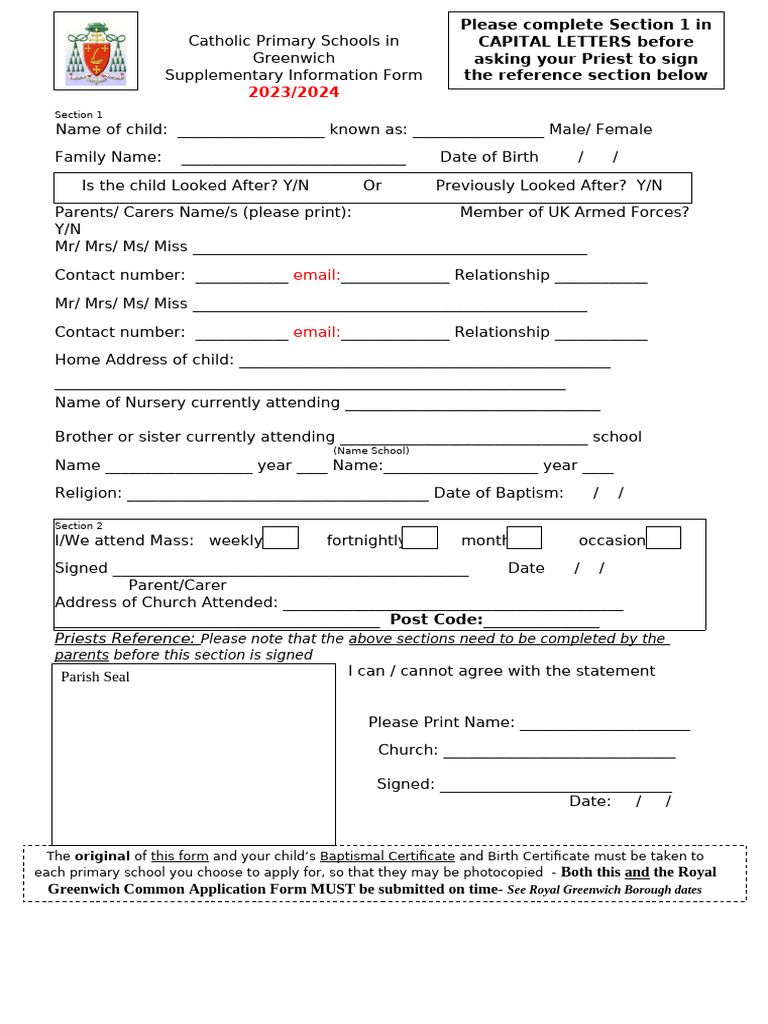 Catholic Primary Schools in Greenwich
Supplementary Information Form
2023/2024

Please complete Section 1 in CAPITAL LETTERS before asking your Priest to sign the reference section below

Section 1
Name of child: ____ known as: ____ Male/ Female

Family Name: ____ Date of Birth / /

Is the child Looked After? Y/N Or Previously Looked After? Y/N

Parents/ Carers Name/s (please print): Member of UK Armed Forces? Y/N

Mr/ Mrs/ Ms/ Miss ____

Contact number: ____ email:____ Relationship ____

Mr/ Mrs/ Ms/ Miss ____

Contact number: ____ email:____ Relationship ____

Home Address of child: ____
____

Name of Nursery currently attending ____

Brother or sister currently attending ____ school
(Name School)

Name ____ year ____ Name:____ year ____

Religion: ____ Date of Baptism: / /

Section 2
I/We attend Mass: weekly ☐ fortnightly ☐ month ☐ occasion ☐

Signed ____ Date / /
Parent/Carer

Address of Church Attended: ____
____ Post Code:____

Priests Reference: Please note that the above sections need to be completed by the parents before this section is signed

Parish Seal

I can / cannot agree with the statement

Please Print Name: ____

Church: ____

Signed: ____
Date: / /

The original of this form and your child's Baptismal Certificate and Birth Certificate must be taken to each primary school you choose to apply for, so that they may be photocopied - Both this and the Royal Greenwich Common Application Form MUST be submitted on time- See Royal Greenwich Borough dates